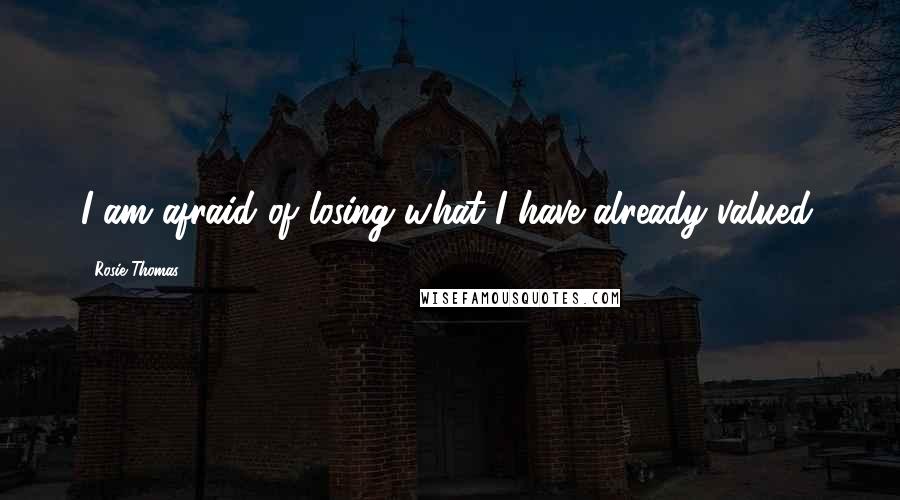 I am afraid of losing what I have already valued.

Rosie Thomas

WISEFAMOUSQUOTES.COM